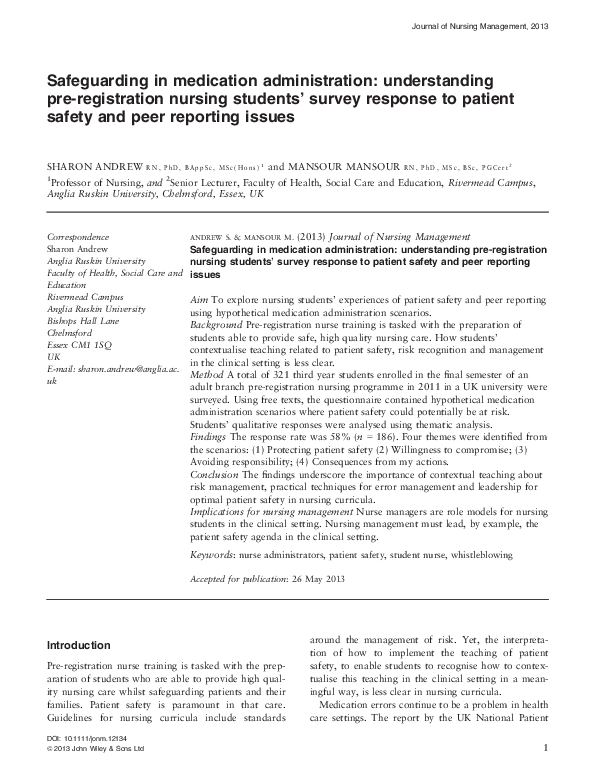 Journal of Nursing Management, 2013

Safeguarding in medication administration: understanding pre-registration nursing students' survey response to patient safety and peer reporting issues

SHARON ANDREW RN, PhD, BAppSc, MSc(Hons)$^1$ and MANSOUR MANSOUR RN, PhD, MSc, BSc, PGCert$^2$

$^1$Professor of Nursing, and $^2$Senior Lecturer, Faculty of Health, Social Care and Education, Rivermead Campus, Anglia Ruskin University, Chelmsford, Essex, UK

Correspondence
Sharon Andrew
Anglia Ruskin University
Faculty of Health, Social Care and Education
Rivermead Campus
Anglia Ruskin University
Bishops Hall Lane
Chelmsford
Essex CM1 1SQ
UK
E-mail: sharon.andrew@anglia.ac.uk

ANDREW S. & MANSOUR M. (2013) Journal of Nursing Management
Safeguarding in medication administration: understanding pre-registration nursing students' survey response to patient safety and peer reporting issues

Aim To explore nursing students' experiences of patient safety and peer reporting using hypothetical medication administration scenarios.
Background Pre-registration nurse training is tasked with the preparation of students able to provide safe, high quality nursing care. How students' contextualise teaching related to patient safety, risk recognition and management in the clinical setting is less clear.
Method A total of 321 third year students enrolled in the final semester of an adult branch pre-registration nursing programme in 2011 in a UK university were surveyed. Using free texts, the questionnaire contained hypothetical medication administration scenarios where patient safety could potentially be at risk. Students' qualitative responses were analysed using thematic analysis.
Findings The response rate was 58% ($n$ = 186). Four themes were identified from the scenarios: (1) Protecting patient safety (2) Willingness to compromise; (3) Avoiding responsibility; (4) Consequences from my actions.
Conclusion The findings underscore the importance of contextual teaching about risk management, practical techniques for error management and leadership for optimal patient safety in nursing curricula.
Implications for nursing management Nurse managers are role models for nursing students in the clinical setting. Nursing management must lead, by example, the patient safety agenda in the clinical setting.

Keywords: nurse administrators, patient safety, student nurse, whistleblowing

Accepted for publication: 26 May 2013

Introduction

Pre-registration nurse training is tasked with the preparation of students who are able to provide high quality nursing care whilst safeguarding patients and their families. Patient safety is paramount in that care. Guidelines for nursing curricula include standards

around the management of risk. Yet, the interpretation of how to implement the teaching of patient safety, to enable students to recognise how to contextualise this teaching in the clinical setting in a meaningful way, is less clear in nursing curricula.

Medication errors continue to be a problem in health care settings. The report by the UK National Patient

DOI: 10.1111/jonm.12134
© 2013 John Wiley & Sons Ltd

1